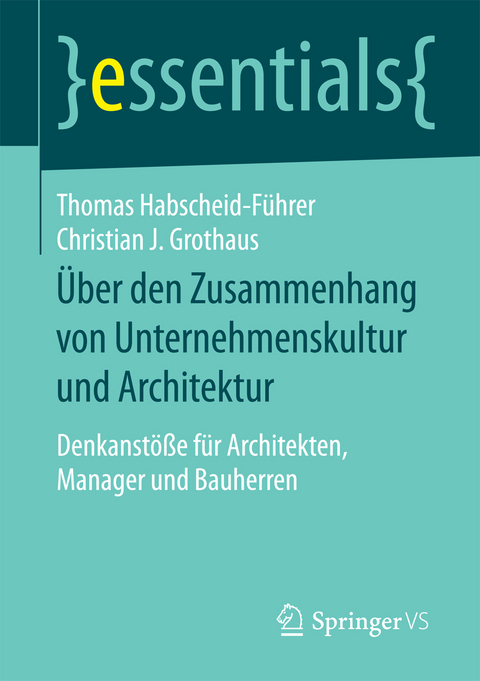 }essentials{

Thomas Habscheid-Führer
Christian J. Grothaus

Über den Zusammenhang von Unternehmenskultur und Architektur

Denkanstöße für Architekten, Manager und Bauherren

Springer VS